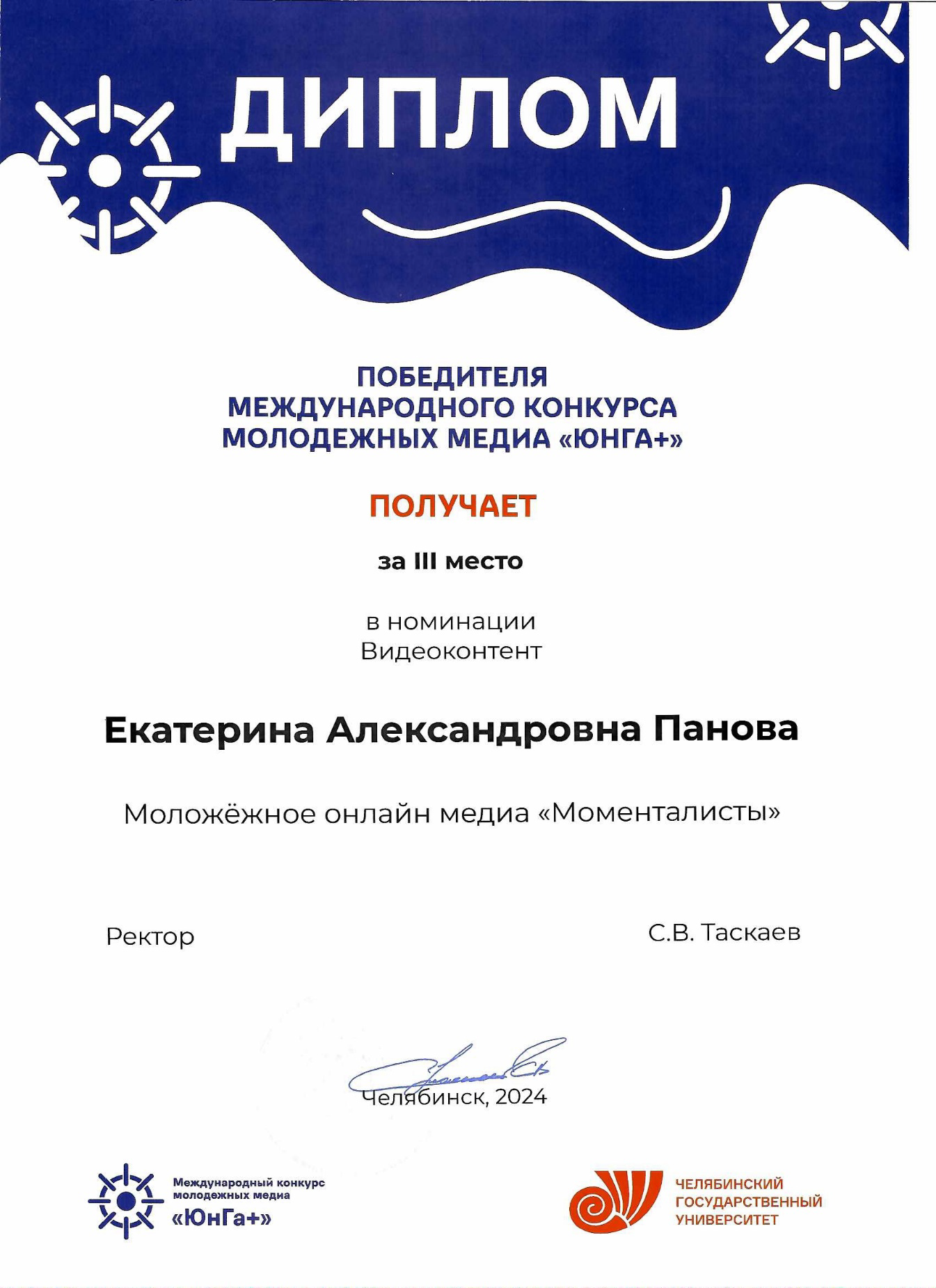 ДИПЛОМ

ПОБЕДИТЕЛЯ
МЕЖДУНАРОДНОГО КОНКУРСА
МОЛОДЕЖНЫХ МЕДИА «ЮНГА+»

ПОЛУЧАЕТ

за III место

в номинации
Видеоконтент

Екатерина Александровна Панова

Моложёжное онлайн медиа «Моменталисты»

Ректор

С.В. Таскаев

Челябинск, 2024

Международный конкурс
молодежных медиа
«ЮнГа+»

ЧЕЛЯБИНСКИЙ
ГОСУДАРСТВЕННЫЙ
УНИВЕРСИТЕТ